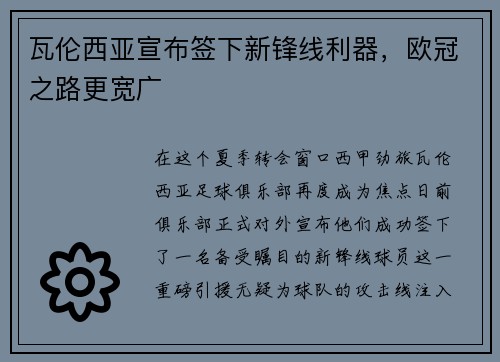 瓦伦西亚宣布签下新锋线利器，欧冠之路更宽广

在这个夏季转会窗口西甲劲旅瓦伦西亚足球俱乐部再度成为焦点日前俱乐部正式对外宣布他们成功签下了一名备受瞩目的新锋线球员这一重磅引援无疑为球队的攻击线注入